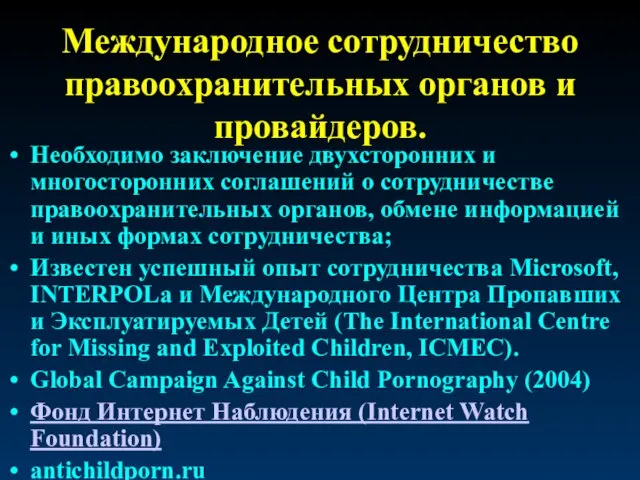 Международное сотрудничество правоохранительных органов и провайдеров.

• Необходимо заключение двухсторонних и многосторонних соглашений о сотрудничестве правоохранительных органов, обмене информацией и иных формах сотрудничества;
• Известен успешный опыт сотрудничества Microsoft, INTERPOLа и Международного Центра Пропавших и Эксплуатируемых Детей (The International Centre for Missing and Exploited Children, ICMEC).
• Global Campaign Against Child Pornography (2004)
• Фонд Интернет Наблюдения (Internet Watch Foundation)
• antichildporn.ru